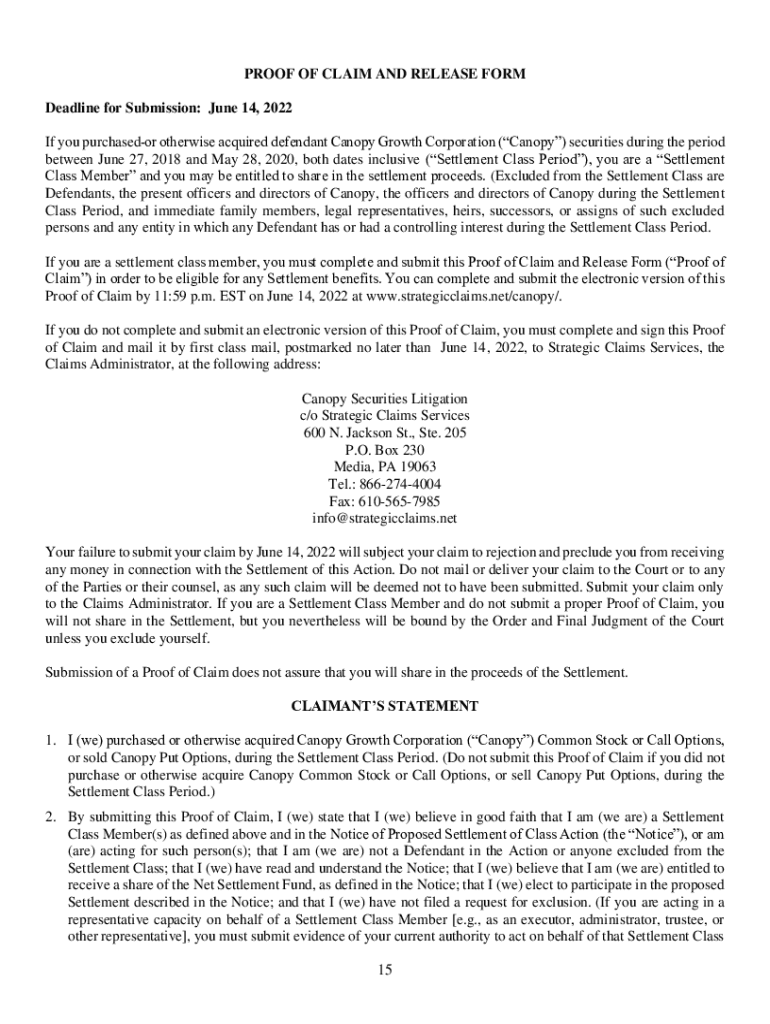 PROOF OF CLAIM AND RELEASE FORM

Deadline for Submission: June 14, 2022

If you purchased-or otherwise acquired defendant Canopy Growth Corporation ("Canopy") securities during the period between June 27, 2018 and May 28, 2020, both dates inclusive ("Settlement Class Period"), you are a "Settlement Class Member" and you may be entitled to share in the settlement proceeds. (Excluded from the Settlement Class are Defendants, the present officers and directors of Canopy, the officers and directors of Canopy during the Settlement Class Period, and immediate family members, legal representatives, heirs, successors, or assigns of such excluded persons and any entity in which any Defendant has or had a controlling interest during the Settlement Class Period.

If you are a settlement class member, you must complete and submit this Proof of Claim and Release Form ("Proof of Claim") in order to be eligible for any Settlement benefits. You can complete and submit the electronic version of this Proof of Claim by 11:59 p.m. EST on June 14, 2022 at www.strategicclaims.net/canopy/.

If you do not complete and submit an electronic version of this Proof of Claim, you must complete and sign this Proof of Claim and mail it by first class mail, postmarked no later than June 14, 2022, to Strategic Claims Services, the Claims Administrator, at the following address:

Canopy Securities Litigation
c/o Strategic Claims Services
600 N. Jackson St., Ste. 205
P.O. Box 230
Media, PA 19063
Tel.: 866-274-4004
Fax: 610-565-7985
info@strategicclaims.net

Your failure to submit your claim by June 14, 2022 will subject your claim to rejection and preclude you from receiving any money in connection with the Settlement of this Action. Do not mail or deliver your claim to the Court or to any of the Parties or their counsel, as any such claim will be deemed not to have been submitted. Submit your claim only to the Claims Administrator. If you are a Settlement Class Member and do not submit a proper Proof of Claim, you will not share in the Settlement, but you nevertheless will be bound by the Order and Final Judgment of the Court unless you exclude yourself.

Submission of a Proof of Claim does not assure that you will share in the proceeds of the Settlement.

CLAIMANT'S STATEMENT

1. I (we) purchased or otherwise acquired Canopy Growth Corporation ("Canopy") Common Stock or Call Options, or sold Canopy Put Options, during the Settlement Class Period. (Do not submit this Proof of Claim if you did not purchase or otherwise acquire Canopy Common Stock or Call Options, or sell Canopy Put Options, during the Settlement Class Period.)

2. By submitting this Proof of Claim, I (we) state that I (we) believe in good faith that I am (we are) a Settlement Class Member(s) as defined above and in the Notice of Proposed Settlement of Class Action (the "Notice"), or am (are) acting for such person(s); that I am (we are) not a Defendant in the Action or anyone excluded from the Settlement Class; that I (we) have read and understand the Notice; that I (we) believe that I am (we are) entitled to receive a share of the Net Settlement Fund, as defined in the Notice; that I (we) elect to participate in the proposed Settlement described in the Notice; and that I (we) have not filed a request for exclusion. (If you are acting in a representative capacity on behalf of a Settlement Class Member [e.g., as an executor, administrator, trustee, or other representative], you must submit evidence of your current authority to act on behalf of that Settlement Class

15